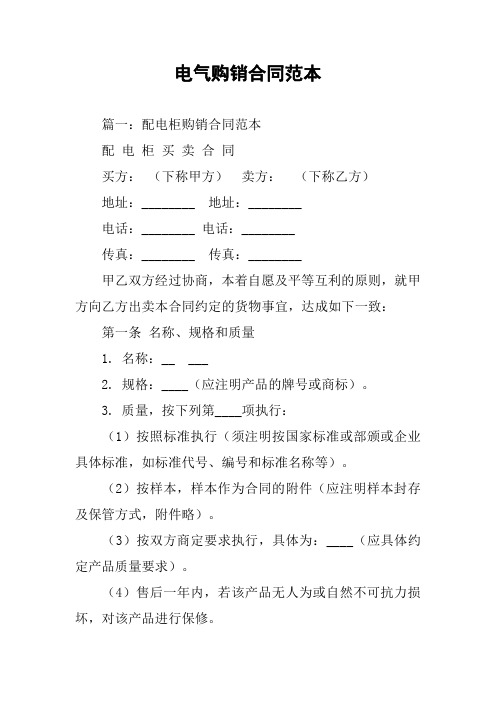 电气购销合同范本

篇一：配电柜购销合同范本

配 电 柜 买 卖 合 同

买方：（下称甲方） 卖方：（下称乙方）

地址：________ 地址：________

电话：________ 电话：________

传真：________ 传真：________

甲乙双方经过协商，本着自愿及平等互利的原则，就甲方向乙方出卖本合同约定的货物事宜，达成如下一致：

第一条 名称、规格和质量

1. 名称：__ ___

2. 规格：____（应注明产品的牌号或商标）。

3. 质量，按下列第____项执行：

（1）按照标准执行（须注明按国家标准或部颁或企业具体标准，如标准代号、编号和标准名称等）。

（2）按样本，样本作为合同的附件（应注明样本封存及保管方式，附件略）。

（3）按双方商定要求执行，具体为：____（应具体约定产品质量要求）。

（4）售后一年内，若该产品无人为或自然不可抗力损坏，对该产品进行保修。